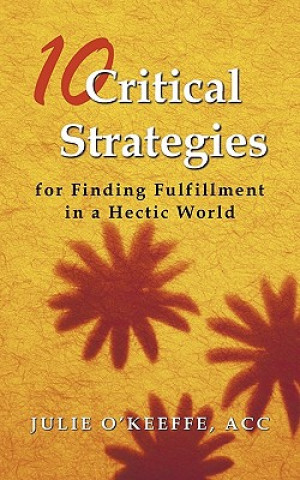 10 Critical Strategies

for Finding Fulfillment in a Hectic World

JULIE O'KEEFFE, ACC